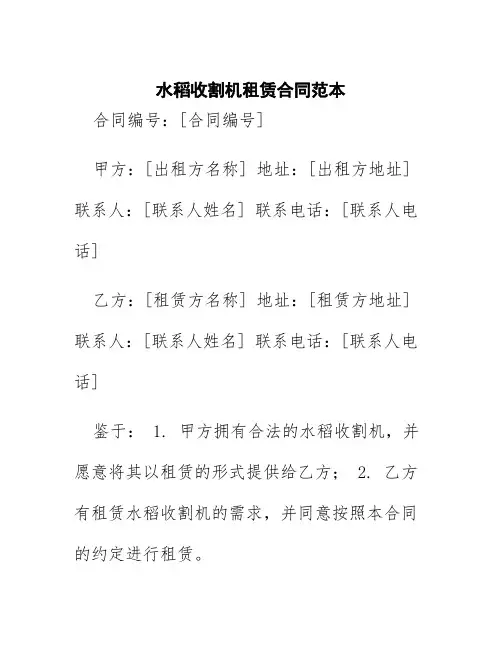 水稻收割机租赁合同范本

合同编号：[合同编号]

甲方：[出租方名称] 地址：[出租方地址] 联系人：[联系人姓名] 联系电话：[联系人电话]

乙方：[租赁方名称] 地址：[租赁方地址] 联系人：[联系人姓名] 联系电话：[联系人电话]

鉴于： 1. 甲方拥有合法的水稻收割机，并愿意将其以租赁的形式提供给乙方； 2. 乙方有租赁水稻收割机的需求，并同意按照本合同的约定进行租赁。